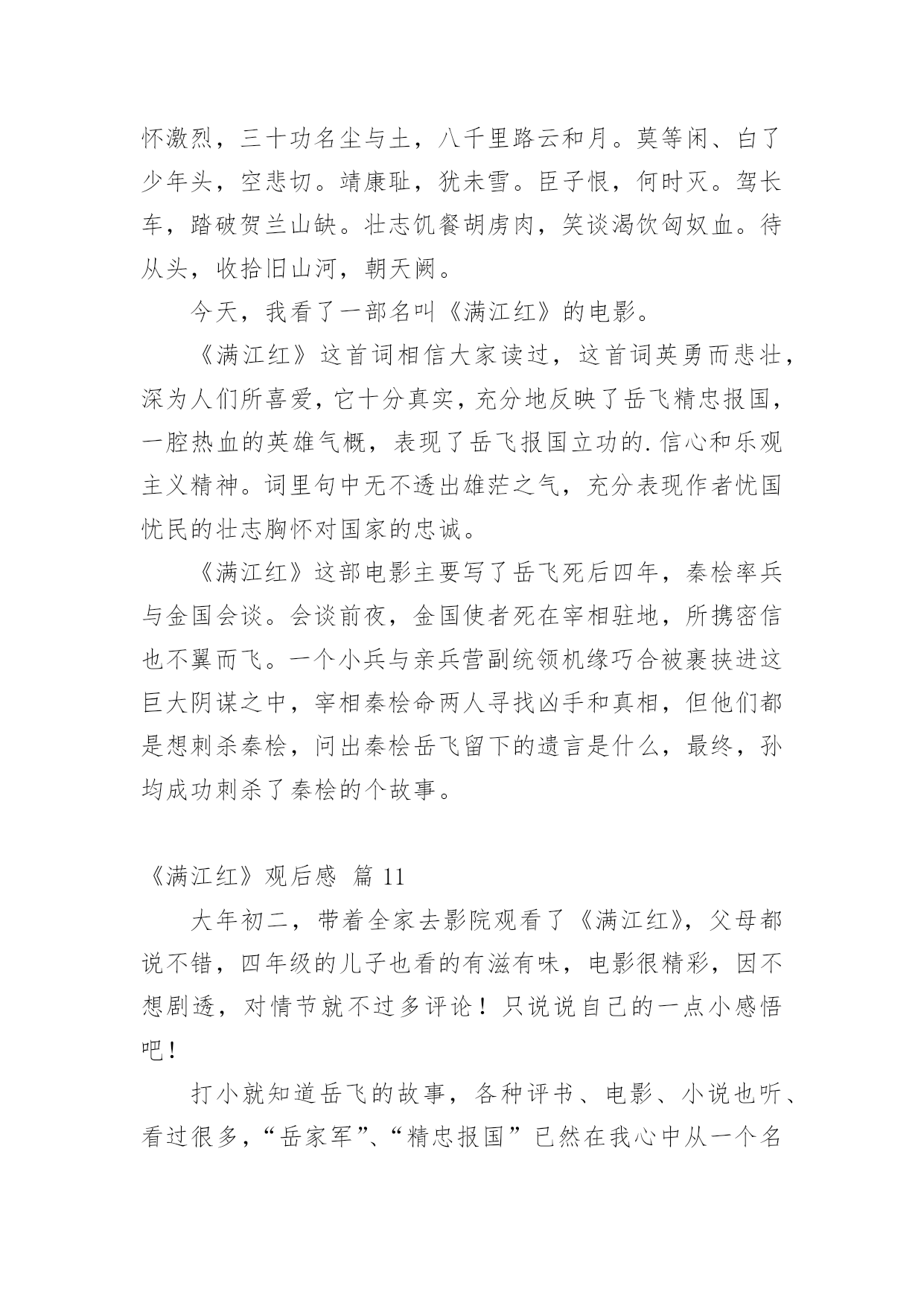 怀激烈，三十功名尘与土，八千里路云和月。莫等闲、白了少年头，空悲切。靖康耻，犹未雪。臣子恨，何时灭。驾长车，踏破贺兰山缺。壮志饥餐胡虏肉，笑谈渴饮匈奴血。待从头，收拾旧山河，朝天阙。

今天，我看了一部名叫《满江红》的电影。

《满江红》这首词相信大家读过，这首词英勇而悲壮，深为人们所喜爱，它十分真实，充分地反映了岳飞精忠报国，一腔热血的英雄气概，表现了岳飞报国立功的.信心和乐观主义精神。词里句中无不透出雄茫之气，充分表现作者忧国忧民的壮志胸怀对国家的忠诚。

《满江红》这部电影主要写了岳飞死后四年，秦桧率兵与金国会谈。会谈前夜，金国使者死在宰相驻地，所携密信也不翼而飞。一个小兵与亲兵营副统领机缘巧合被裹挟进这巨大阴谋之中，宰相秦桧命两人寻找凶手和真相，但他们都是想刺杀秦桧，问出秦桧岳飞留下的遗言是什么，最终，孙均成功刺杀了秦桧的个故事。

《满江红》观后感 篇 11

大年初二，带着全家去影院观看了《满江红》，父母都说不错，四年级的儿子也看的有滋有味，电影很精彩，因不想剧透，对情节就不过多评论！只说说自己的一点小感悟吧！

打小就知道岳飞的故事，各种评书、电影、小说也听、看过很多，“岳家军”、“精忠报国”已然在我心中从一个名